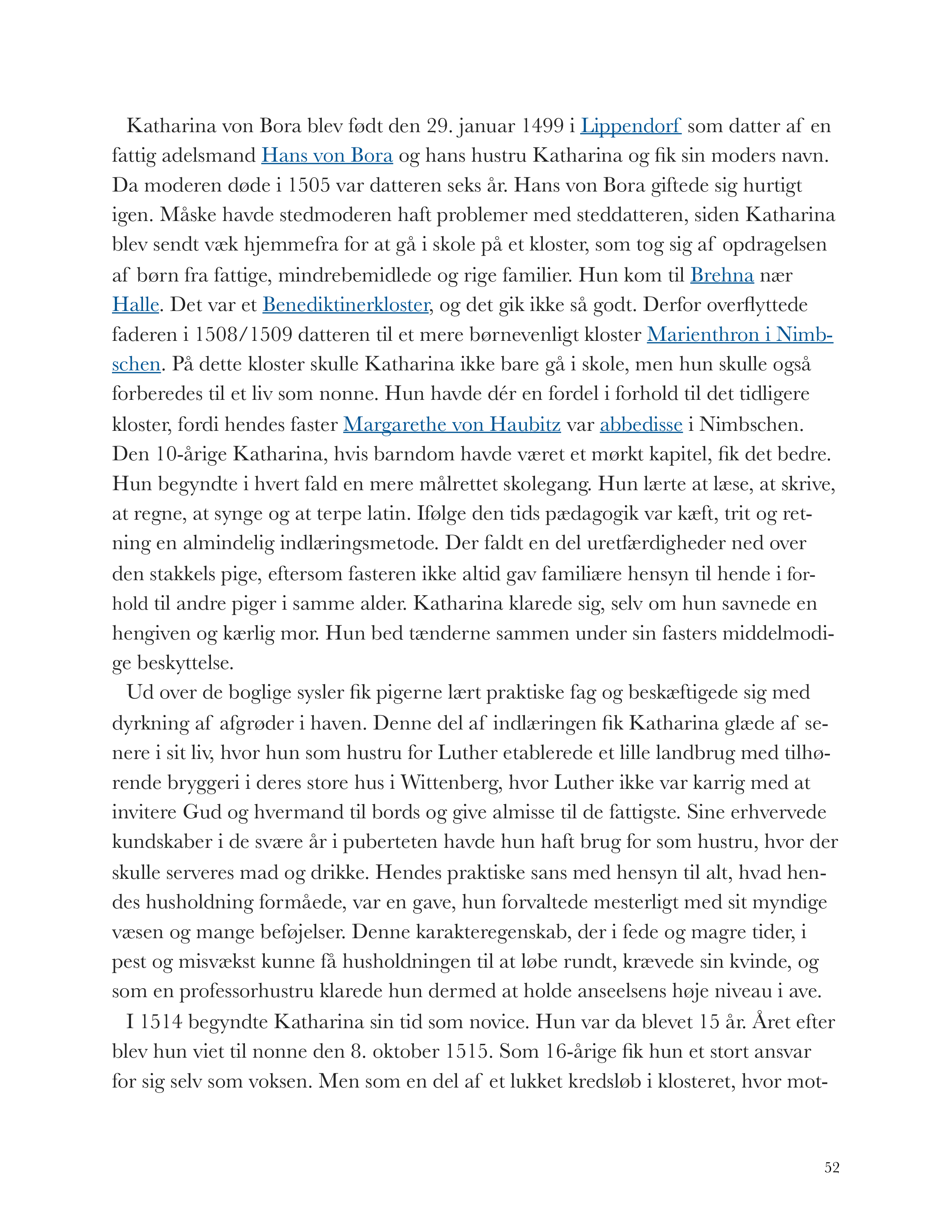 Katharina von Bora blev født den 29. januar 1499 i Lippendorf som datter af en fattig adelsmand Hans von Bora og hans hustru Katharina og fik sin moders navn. Da moderen døde i 1505 var datteren seks år. Hans von Bora giftede sig hurtigt igen. Måske havde stedmoderen haft problemer med steddatteren, siden Katharina blev sendt væk hjemmefra for at gå i skole på et kloster, som tog sig af opdragelsen af børn fra fattige, mindrebemidlede og rige familier. Hun kom til Brehna nær Halle. Det var et Benediktinerkloster, og det gik ikke så godt. Derfor overflyttede faderen i 1508/1509 datteren til et mere børnevenligt kloster Marienthron i Nimbschen. På dette kloster skulle Katharina ikke bare gå i skole, men hun skulle også forberedes til et liv som nonne. Hun havde dér en fordel i forhold til det tidligere kloster, fordi hendes faster Margarethe von Haubitz var abbedisse i Nimbschen. Den 10-årige Katharina, hvis barndom havde været et mørkt kapitel, fik det bedre. Hun begyndte i hvert fald en mere målrettet skolegang. Hun lærte at læse, at skrive, at regne, at synge og at terpe latin. Ifølge den tids pædagogik var kæft, trit og retning en almindelig indlæringsmetode. Der faldt en del uretfærdigheder ned over den stakkels pige, eftersom fasteren ikke altid gav familiære hensyn til hende i forhold til andre piger i samme alder. Katharina klarede sig, selv om hun savnede en hengiven og kærlig mor. Hun bed tænderne sammen under sin fasters middelmodige beskyttelse.

Ud over de boglige sysler fik pigerne lært praktiske fag og beskæftigede sig med dyrkning af afgrøder i haven. Denne del af indlæringen fik Katharina glæde af senere i sit liv, hvor hun som hustru for Luther etablerede et lille landbrug med tilhørende bryggeri i deres store hus i Wittenberg, hvor Luther ikke var karrig med at invitere Gud og hvermand til bords og give almisse til de fattigste. Sine erhvervede kundskaber i de svære år i puberteten havde hun haft brug for som hustru, hvor der skulle serveres mad og drikke. Hendes praktiske sans med hensyn til alt, hvad hendes husholdning formåede, var en gave, hun forvaltede mesterligt med sit myndige væsen og mange beføjelser. Denne karakteregenskab, der i fede og magre tider, i pest og misvækst kunne få husholdningen til at løbe rundt, krævede sin kvinde, og som en professorhustru klarede hun dermed at holde anseelsens høje niveau i ave.

I 1514 begyndte Katharina sin tid som novice. Hun var da blevet 15 år. Året efter blev hun viet til nonne den 8. oktober 1515. Som 16-årige fik hun et stort ansvar for sig selv som voksen. Men som en del af et lukket kredsløb i klosteret, hvor mot-

52